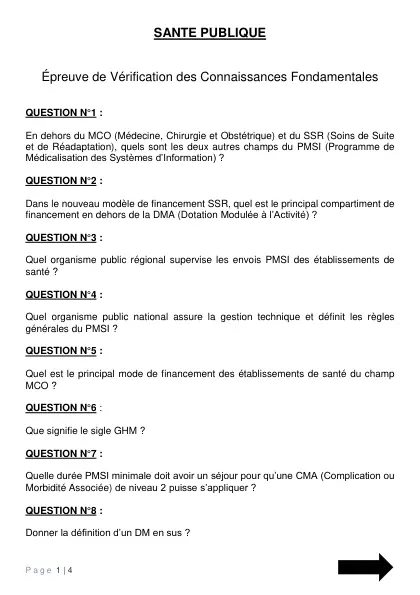 SANTE PUBLIQUE

Épreuve de Vérification des Connaissances Fondamentales

QUESTION N°1 :

En dehors du MCO (Médecine, Chirurgie et Obstétrique) et du SSR (Soins de Suite et de Réadaptation), quels sont les deux autres champs du PMSI (Programme de Médicalisation des Systèmes d'Information) ?

QUESTION N°2 :

Dans le nouveau modèle de financement SSR, quel est le principal compartiment de financement en dehors de la DMA (Dotation Modulée à l'Activité) ?

QUESTION N°3 :

Quel organisme public régional supervise les envois PMSI des établissements de santé ?

QUESTION N°4 :

Quel organisme public national assure la gestion technique et définit les règles générales du PMSI ?

QUESTION N°5 :

Quel est le principal mode de financement des établissements de santé du champ MCO ?

QUESTION N°6 :

Que signifie le sigle GHM ?

QUESTION N°7 :

Quelle durée PMSI minimale doit avoir un séjour pour qu'une CMA (Complication ou Morbidité Associée) de niveau 2 puisse s'appliquer ?

QUESTION N°8 :

Donner la définition d'un DM en sus ?

Page 1 | 4